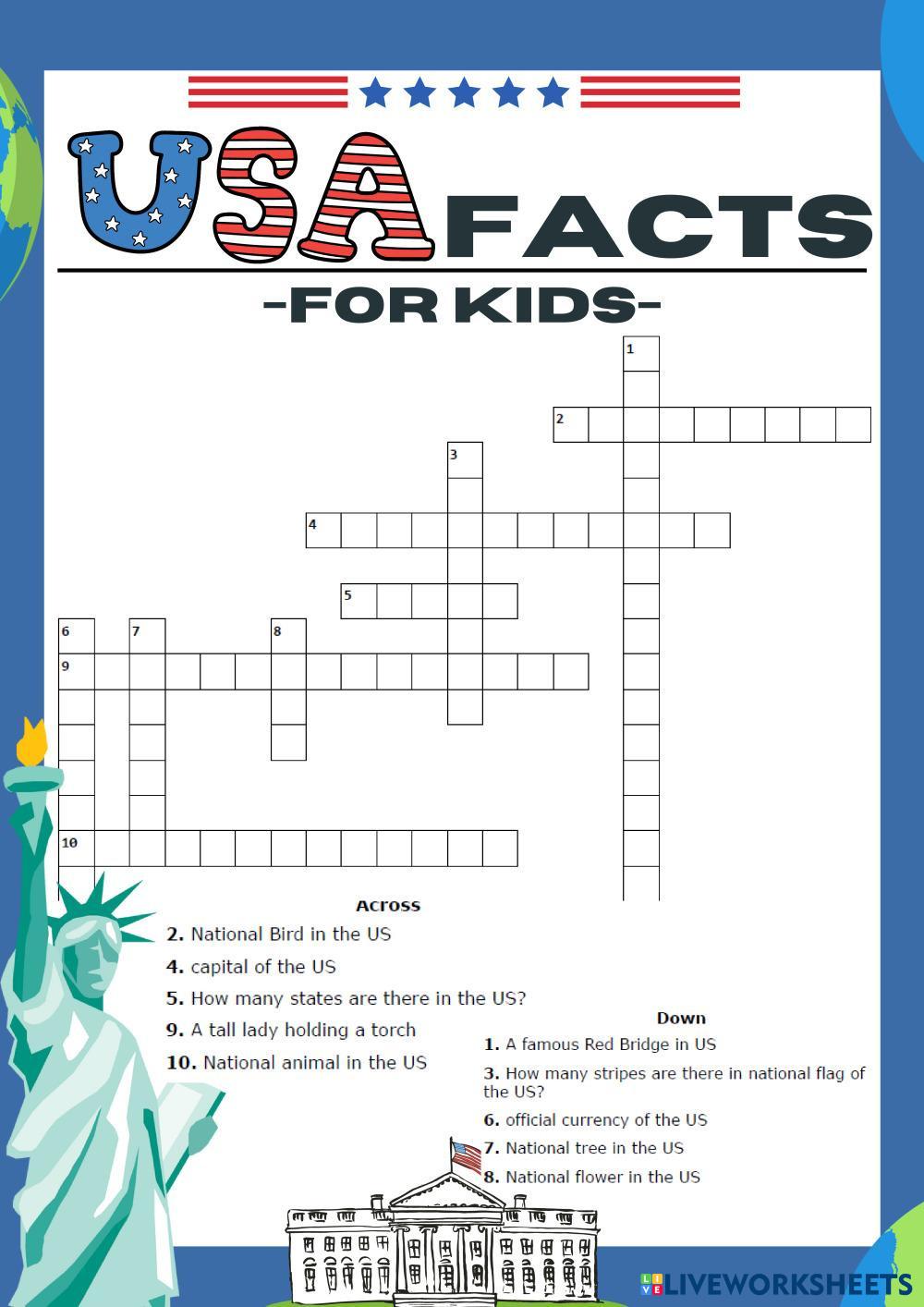 USA FACTS
-FOR KIDS-

1
2
3
4
5
6 7 8
9
10

Across
2. National Bird in the US
4. capital of the US
5. How many states are there in the US?
9. A tall lady holding a torch
10. National animal in the US

Down
1. A famous Red Bridge in US
3. How many stripes are there in national flag of the US?
6. official currency of the US
7. National tree in the US
8. National flower in the US

LIVEWORKSHEETS